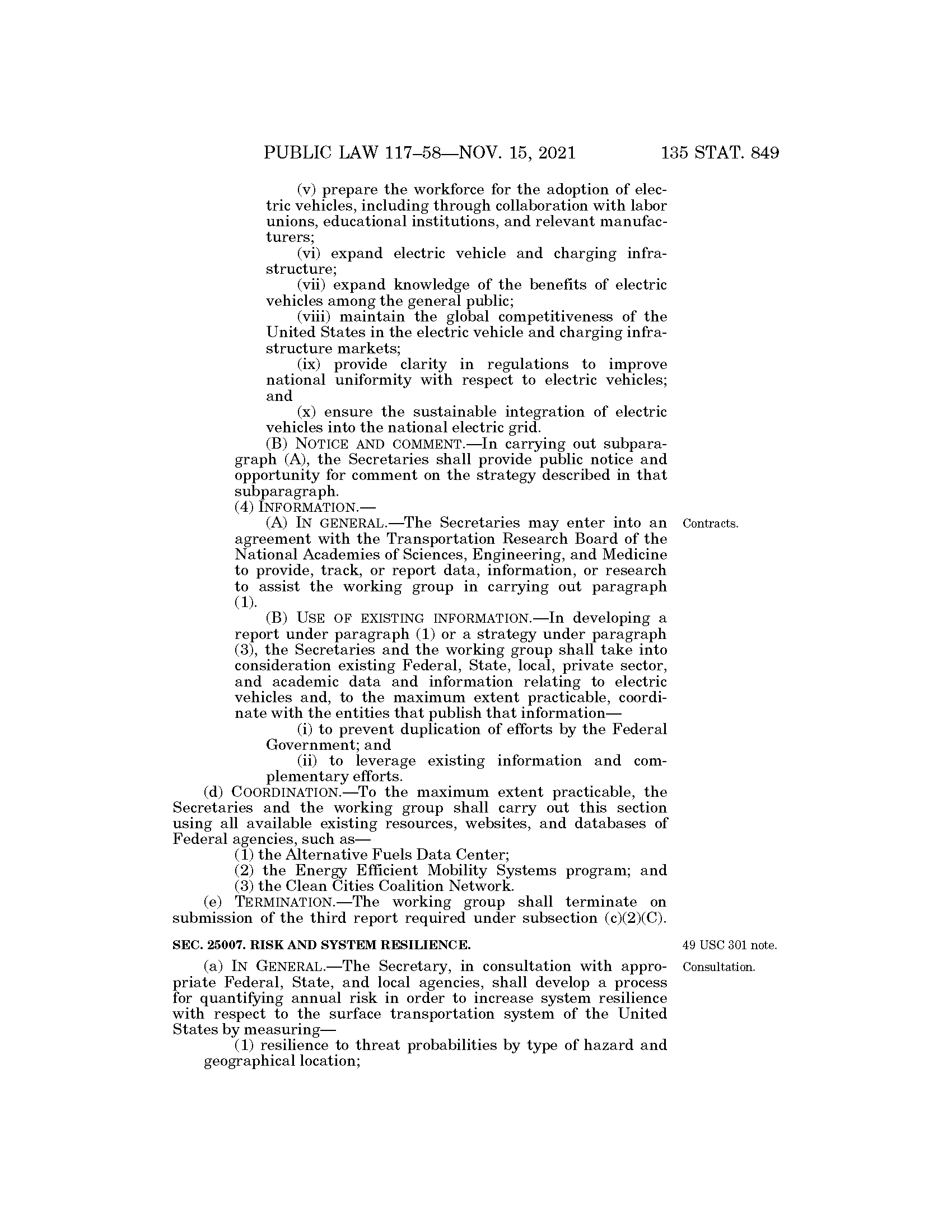 PUBLIC LAW 117–58—NOV. 15, 2021 135 STAT. 849

(v) prepare the workforce for the adoption of electric vehicles, including through collaboration with labor unions, educational institutions, and relevant manufacturers;

(vi) expand electric vehicle and charging infrastructure;

(vii) expand knowledge of the benefits of electric vehicles among the general public;

(viii) maintain the global competitiveness of the United States in the electric vehicle and charging infrastructure markets;

(ix) provide clarity in regulations to improve national uniformity with respect to electric vehicles; and

(x) ensure the sustainable integration of electric vehicles into the national electric grid.

(B) NOTICE AND COMMENT.—In carrying out subparagraph (A), the Secretaries shall provide public notice and opportunity for comment on the strategy described in that subparagraph.

(4) INFORMATION.—

Contracts.

(A) IN GENERAL.—The Secretaries may enter into an agreement with the Transportation Research Board of the National Academies of Sciences, Engineering, and Medicine to provide, track, or report data, information, or research to assist the working group in carrying out paragraph (1).

(B) USE OF EXISTING INFORMATION.—In developing a report under paragraph (1) or a strategy under paragraph (3), the Secretaries and the working group shall take into consideration existing Federal, State, local, private sector, and academic data and information relating to electric vehicles and, to the maximum extent practicable, coordinate with the entities that publish that information—

(i) to prevent duplication of efforts by the Federal Government; and

(ii) to leverage existing information and complementary efforts.

(d) COORDINATION.—To the maximum extent practicable, the Secretaries and the working group shall carry out this section using all available existing resources, websites, and databases of Federal agencies, such as—

(1) the Alternative Fuels Data Center;

(2) the Energy Efficient Mobility Systems program; and

(3) the Clean Cities Coalition Network.

(e) TERMINATION.—The working group shall terminate on submission of the third report required under subsection (c)(2)(C).

SEC. 25007. RISK AND SYSTEM RESILIENCE.

49 USC 301 note.

Consultation.

(a) IN GENERAL.—The Secretary, in consultation with appropriate Federal, State, and local agencies, shall develop a process for quantifying annual risk in order to increase system resilience with respect to the surface transportation system of the United States by measuring—

(1) resilience to threat probabilities by type of hazard and geographical location;